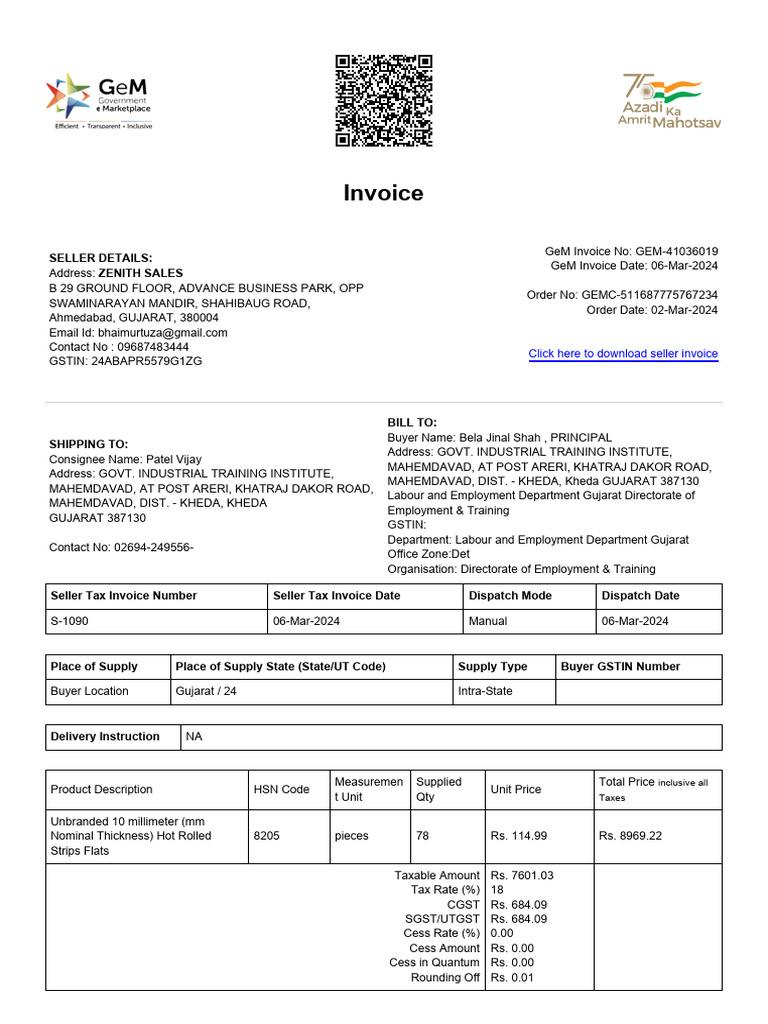 GeM Government e Marketplace
Efficient • Transparent • Inclusive

75 Azadi Ka Amrit Mahotsav

Invoice

SELLER DETAILS:
Address: ZENITH SALES
B 29 GROUND FLOOR, ADVANCE BUSINESS PARK, OPP SWAMINARAYAN MANDIR, SHAHIBAUG ROAD, Ahmedabad, GUJARAT, 380004
Email Id: bhaimurtuza@gmail.com
Contact No : 09687483444
GSTIN: 24ABAPR5579G1ZG

GeM Invoice No: GEM-41036019
GeM Invoice Date: 06-Mar-2024

Order No: GEMC-511687775767234
Order Date: 02-Mar-2024

Click here to download seller invoice

SHIPPING TO:
Consignee Name: Patel Vijay
Address: GOVT. INDUSTRIAL TRAINING INSTITUTE, MAHEMDAVAD, AT POST ARERI, KHATRAJ DAKOR ROAD, MAHEMDAVAD, DIST. - KHEDA, KHEDA
GUJARAT 387130

Contact No: 02694-249556-

BILL TO:
Buyer Name: Bela Jinal Shah , PRINCIPAL
Address: GOVT. INDUSTRIAL TRAINING INSTITUTE, MAHEMDAVAD, AT POST ARERI, KHATRAJ DAKOR ROAD, MAHEMDAVAD, DIST. - KHEDA, Kheda GUJARAT 387130
Labour and Employment Department Gujarat Directorate of Employment & Training
GSTIN:
Department: Labour and Employment Department Gujarat
Office Zone:Det
Organisation: Directorate of Employment & Training

| Seller Tax Invoice Number | Seller Tax Invoice Date | Dispatch Mode | Dispatch Date |
|---|---|---|---|
| S-1090 | 06-Mar-2024 | Manual | 06-Mar-2024 |

| Place of Supply | Place of Supply State (State/UT Code) | Supply Type | Buyer GSTIN Number |
|---|---|---|---|
| Buyer Location | Gujarat / 24 | Intra-State | |

| Delivery Instruction | NA |
|---|---|

| Product Description | HSN Code | Measurement Unit | Supplied Qty | Unit Price | Total Price inclusive all Taxes |
|---|---|---|---|---|---|
| Unbranded 10 millimeter (mm Nominal Thickness) Hot Rolled Strips Flats | 8205 | pieces | 78 | Rs. 114.99 | Rs. 8969.22 |
| Taxable Amount | | | | Rs. 7601.03 | |
| Tax Rate (%) | | | | 18 | |
| CGST | | | | Rs. 684.09 | |
| SGST/UTGST | | | | Rs. 684.09 | |
| Cess Rate (%) | | | | 0.00 | |
| Cess Amount | | | | Rs. 0.00 | |
| Cess in Quantum | | | | Rs. 0.00 | |
| Rounding Off | | | | Rs. 0.01 | |